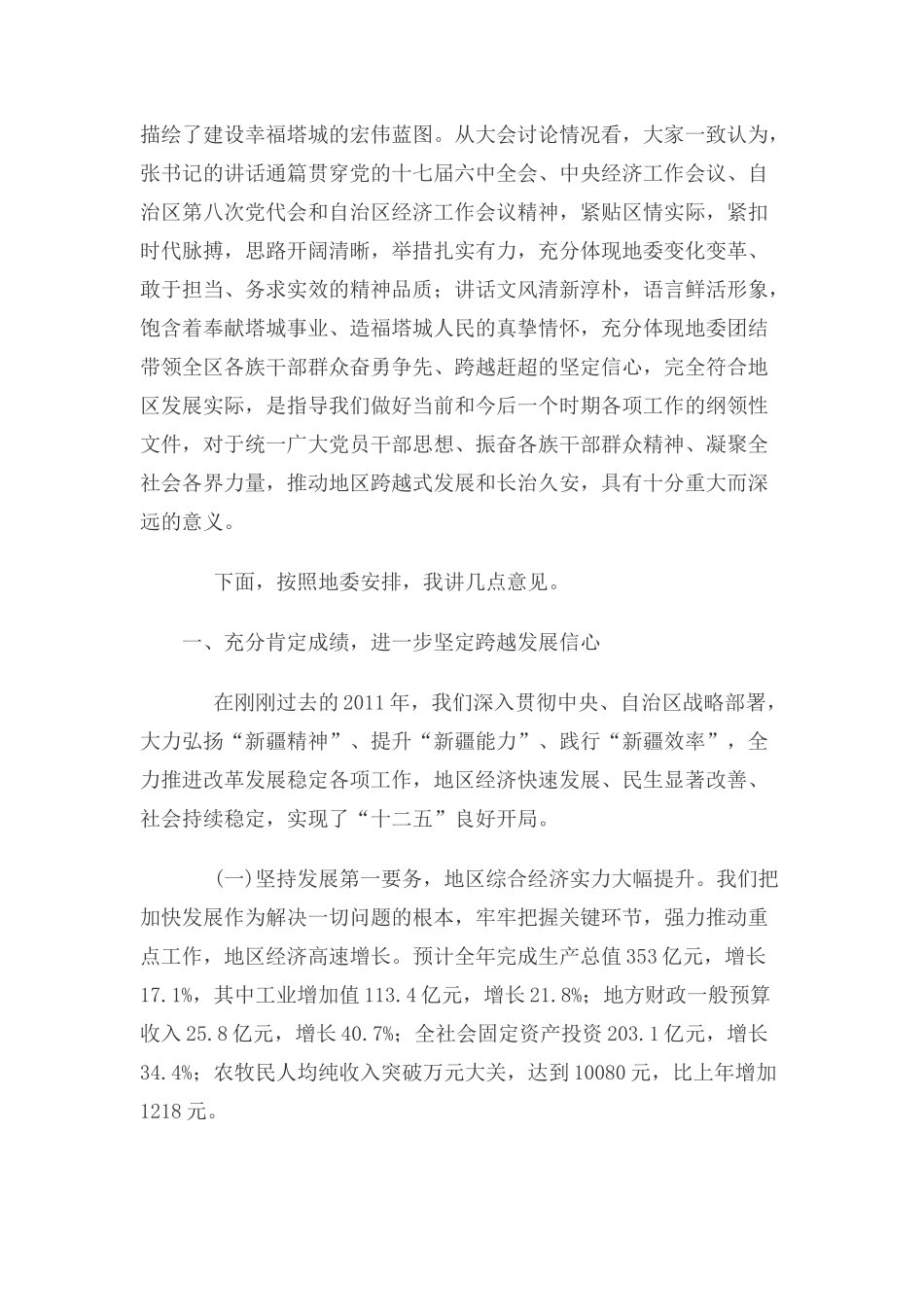 描绘了建设幸福塔城的宏伟蓝图。从大会讨论情况看，大家一致认为，张书记的讲话通篇贯穿党的十七届六中全会、中央经济工作会议、自治区第八次党代会和自治区经济工作会议精神，紧贴区情实际，紧扣时代脉搏，思路开阔清晰，举措扎实有力，充分体现地委变化变革、敢于担当、务求实效的精神品质；讲话文风清新淳朴，语言鲜活形象，饱含着奉献塔城事业、造福塔城人民的真挚情怀，充分体现地委团结带领全区各族干部群众奋勇争先、跨越赶超的坚定信心，完全符合地区发展实际，是指导我们做好当前和今后一个时期各项工作的纲领性文件，对于统一广大党员干部思想、振奋各族干部群众精神、凝聚全社会各界力量，推动地区跨越式发展和长治久安，具有十分重大而深远的意义。

下面，按照地委安排，我讲几点意见。

一、充分肯定成绩，进一步坚定跨越发展信心

在刚刚过去的2011年，我们深入贯彻中央、自治区战略部署，大力弘扬“新疆精神”、提升“新疆能力”、践行“新疆效率”，全力推进改革发展稳定各项工作，地区经济快速发展、民生显著改善、社会持续稳定，实现了“十二五”良好开局。

(一)坚持发展第一要务，地区综合经济实力大幅提升。我们把加快发展作为解决一切问题的根本，牢牢把握关键环节，强力推动重点工作，地区经济高速增长。预计全年完成生产总值353亿元，增长17.1%，其中工业增加值113.4亿元，增长21.8%；地方财政一般预算收入25.8亿元，增长40.7%；全社会固定资产投资203.1亿元，增长34.4%；农牧民人均纯收入突破万元大关，达到10080元，比上年增加1218元。